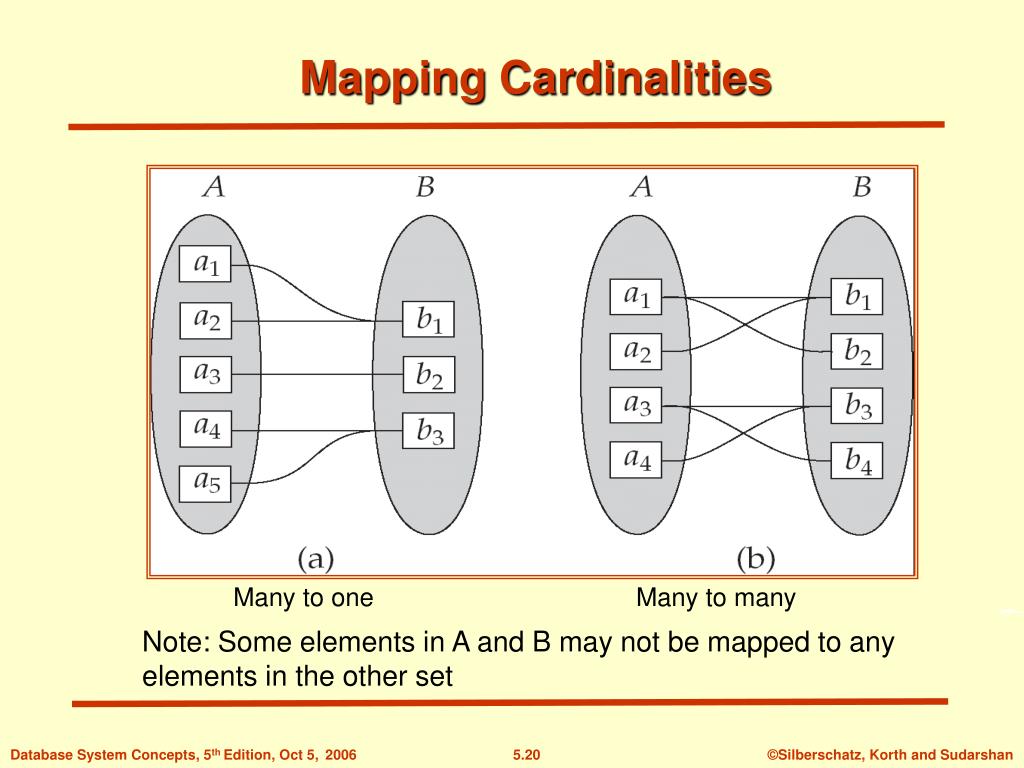 Mapping Cardinalities

$A$ $B$
$a_1$
$a_2$
$a_3$
$a_4$
$a_5$
$b_1$
$b_2$
$b_3$
(a)

$A$ $B$
$a_1$
$a_2$
$a_3$
$a_4$
$b_1$
$b_2$
$b_3$
$b_4$
(b)

Many to one

Many to many

Note: Some elements in A and B may not be mapped to any elements in the other set

Database System Concepts, 5$^{th}$ Edition, Oct 5, 2006 5.20 ©Silberschatz, Korth and Sudarshan